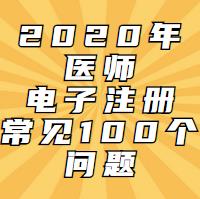 2020年
医师
电子注册
常见100个
问题